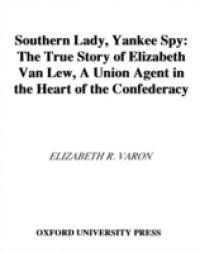 Southern Lady, Yankee Spy: The True Story of Elizabeth Van Lew, A Union Agent in the Heart of the Confederacy

ELIZABETH R. VARON

OXFORD UNIVERSITY PRESS